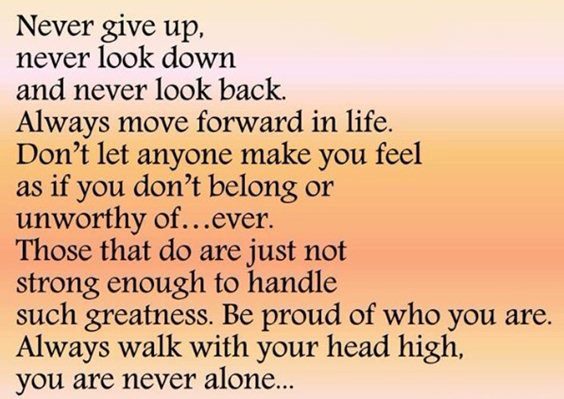 Never give up,
never look down
and never look back.
Always move forward in life.
Don't let anyone make you feel
as if you don't belong or
unworthy of…ever.
Those that do are just not
strong enough to handle
such greatness. Be proud of who you are.
Always walk with your head high,
you are never alone...